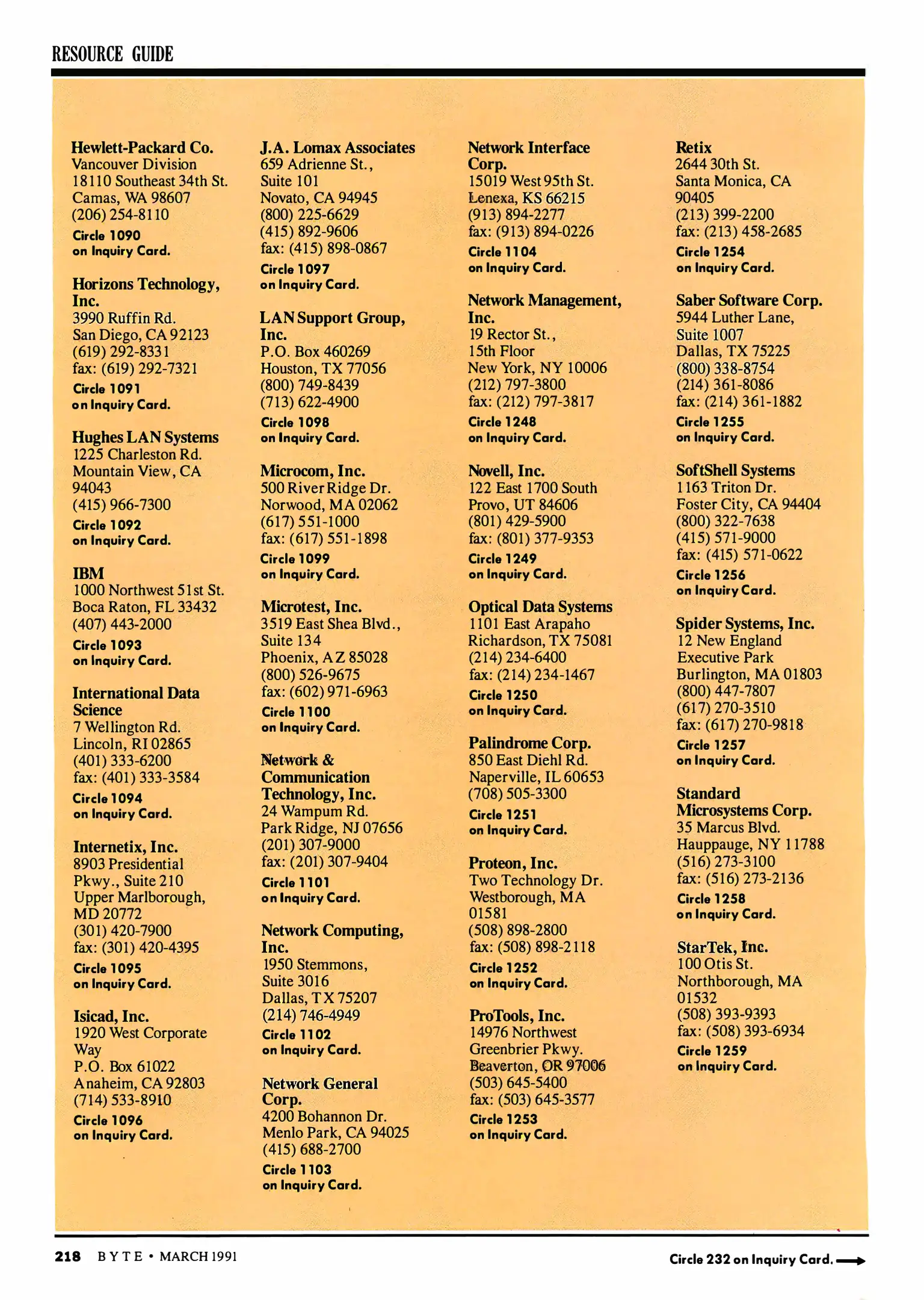 RESOURCE GUIDE

Hewlett-Packard Co.
Vancouver Division
18110 Southeast 34th St.
Camas, WA 98607
(206) 254-8110
Circle 1090 on Inquiry Card.

Horizons Technology, Inc.
3990 Ruffin Rd.
San Diego, CA 92123
(619) 292-8331
fax: (619) 292-7321
Circle 1091 on Inquiry Card.

Hughes LAN Systems
1225 Charleston Rd.
Mountain View, CA 94043
(415) 966-7300
Circle 1092 on Inquiry Card.

IBM
1000 Northwest 51st St.
Boca Raton, FL 33432
(407) 443-2000
Circle 1093 on Inquiry Card.

International Data Science
7 Wellington Rd.
Lincoln, RI 02865
(401) 333-6200
fax: (401) 333-3584
Circle 1094 on Inquiry Card.

Internetix, Inc.
8903 Presidential Pkwy., Suite 210
Upper Marlborough, MD 20772
(301) 420-7900
fax: (301) 420-4395
Circle 1095 on Inquiry Card.

Isicad, Inc.
1920 West Corporate Way
P.O. Box 61022
Anaheim, CA 92803
(714) 533-8910
Circle 1096 on Inquiry Card.

J.A. Lomax Associates
659 Adrienne St., Suite 101
Novato, CA 94945
(800) 225-6629
(415) 892-9606
fax: (415) 898-0867
Circle 1097 on Inquiry Card.

LAN Support Group, Inc.
P.O. Box 460269
Houston, TX 77056
(800) 749-8439
(713) 622-4900
Circle 1098 on Inquiry Card.

Microcom, Inc.
500 River Ridge Dr.
Norwood, MA 02062
(617) 551-1000
fax: (617) 551-1898
Circle 1099 on Inquiry Card.

Microtest, Inc.
3519 East Shea Blvd., Suite 134
Phoenix, AZ 85028
(800) 526-9675
fax: (602) 971-6963
Circle 1100 on Inquiry Card.

Network & Communication Technology, Inc.
24 Wampum Rd.
Park Ridge, NJ 07656
(201) 307-9000
fax: (201) 307-9404
Circle 1101 on Inquiry Card.

Network Computing, Inc.
1950 Stemmons, Suite 3016
Dallas, TX 75207
(214) 746-4949
Circle 1102 on Inquiry Card.

Network General Corp.
4200 Bohannon Dr.
Menlo Park, CA 94025
(415) 688-2700
Circle 1103 on Inquiry Card.

Network Interface Corp.
15019 West 95th St.
Lenexa, KS 66215
(913) 894-2277
fax: (913) 894-0226
Circle 1104 on Inquiry Card.

Network Management, Inc.
19 Rector St., 15th Floor
New York, NY 10006
(212) 797-3800
fax: (212) 797-3817
Circle 1248 on Inquiry Card.

Novell, Inc.
122 East 1700 South
Provo, UT 84606
(801) 429-5900
fax: (801) 377-9353
Circle 1249 on Inquiry Card.

Optical Data Systems
1101 East Arapaho
Richardson, TX 75081
(214) 234-6400
fax: (214) 234-1467
Circle 1250 on Inquiry Card.

Palindrome Corp.
850 East Diehl Rd.
Naperville, IL 60653
(708) 505-3300
Circle 1251 on Inquiry Card.

Proteon, Inc.
Two Technology Dr.
Westborough, MA 01581
(508) 898-2800
fax: (508) 898-2118
Circle 1252 on Inquiry Card.

ProTools, Inc.
14976 Northwest Greenbrier Pkwy.
Beaverton, OR 97006
(503) 645-5400
fax: (503) 645-3577
Circle 1253 on Inquiry Card.

Retix
2644 30th St.
Santa Monica, CA 90405
(213) 399-2200
fax: (213) 458-2685
Circle 1254 on Inquiry Card.

Saber Software Corp.
5944 Luther Lane, Suite 1007
Dallas, TX 75225
(800) 338-8754
(214) 361-8086
fax: (214) 361-1882
Circle 1255 on Inquiry Card.

SoftShell Systems
1163 Triton Dr.
Foster City, CA 94404
(800) 322-7638
(415) 571-9000
fax: (415) 571-0622
Circle 1256 on Inquiry Card.

Spider Systems, Inc.
12 New England Executive Park
Burlington, MA 01803
(800) 447-7807
(617) 270-3510
fax: (617) 270-9818
Circle 1257 on Inquiry Card.

Standard Microsystems Corp.
35 Marcus Blvd.
Hauppauge, NY 11788
(516) 273-3100
fax: (516) 273-2136
Circle 1258 on Inquiry Card.

StarTek, Inc.
100 Otis St.
Northborough, MA 01532
(508) 393-9393
fax: (508) 393-6934
Circle 1259 on Inquiry Card.

218 BYTE • MARCH 1991

Circle 232 on Inquiry Card.